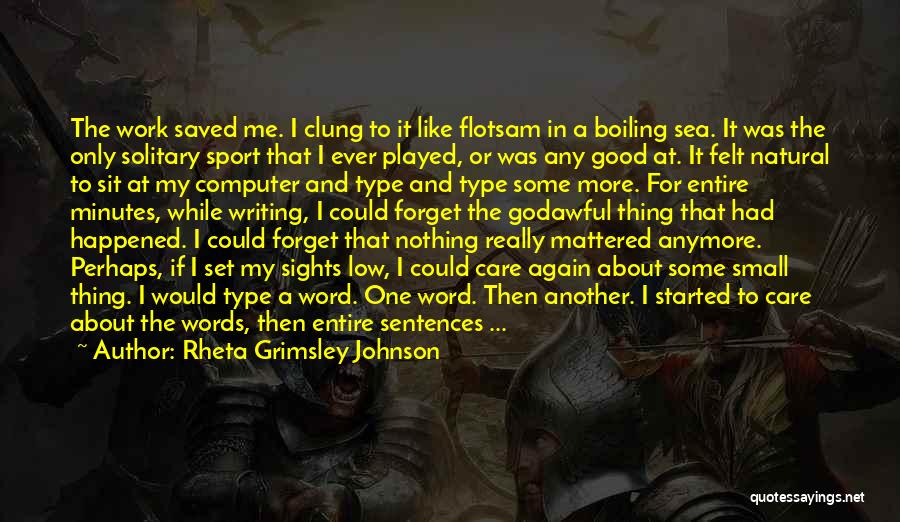 The work saved me. I clung to it like flotsam in a boiling sea. It was the only solitary sport that I ever played, or was any good at. It felt natural to sit at my computer and type and type some more. For entire minutes, while writing, I could forget the godawful thing that had happened. I could forget that nothing really mattered anymore. Perhaps, if I set my sights low, I could care again about some small thing. I would type a word. One word. Then another. I started to care about the words, then entire sentences ...

~ Author: Rheta Grimsley Johnson

quotessayings.net